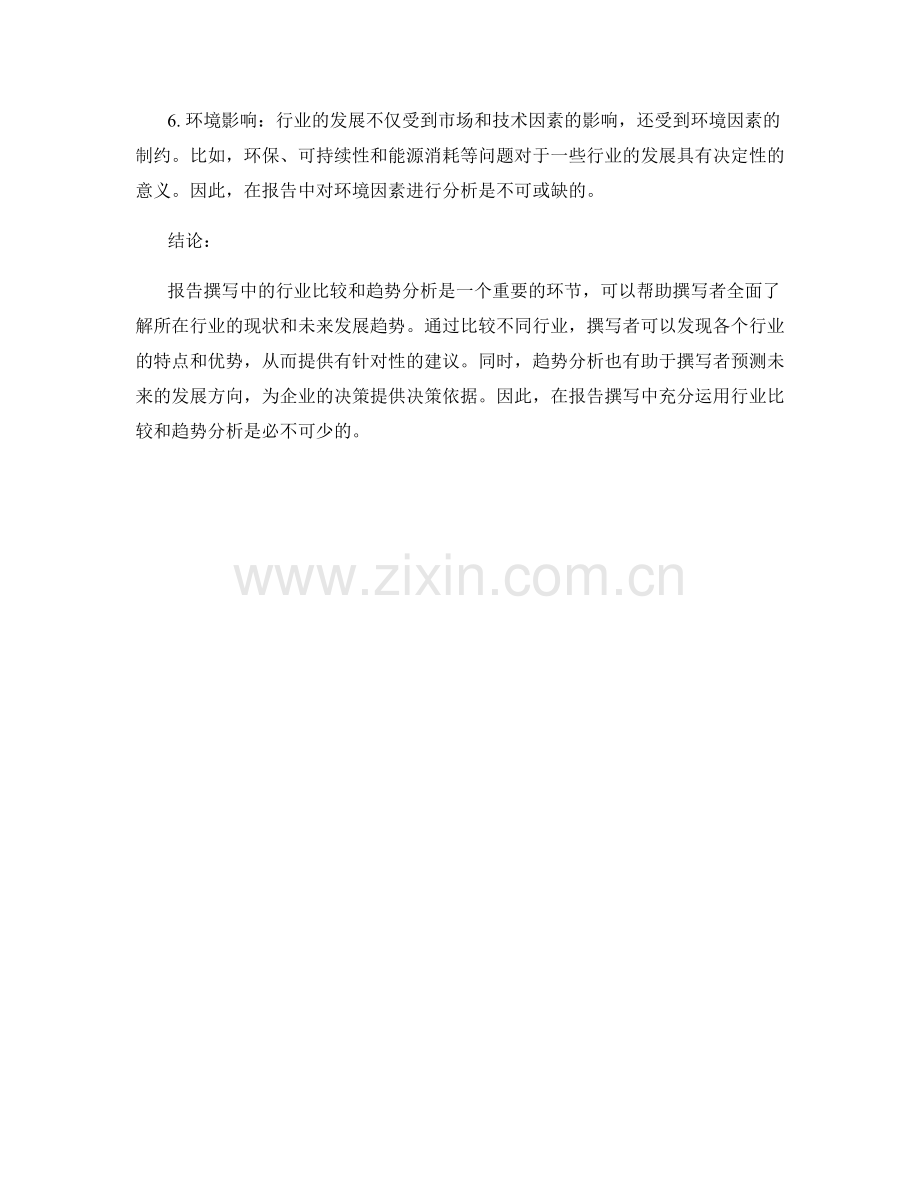 6. 环境影响：行业的发展不仅受到市场和技术因素的影响，还受到环境因素的制约。比如，环保、可持续性和能源消耗等问题对于一些行业的发展具有决定性的意义。因此，在报告中对环境因素进行分析是不可或缺的。

结论：

报告撰写中的行业比较和趋势分析是一个重要的环节，可以帮助撰写者全面了解所在行业的现状和未来发展趋势。通过比较不同行业，撰写者可以发现各个行业的特点和优势，从而提供有针对性的建议。同时，趋势分析也有助于撰写者预测未来的发展方向，为企业的决策提供决策依据。因此，在报告撰写中充分运用行业比较和趋势分析是必不可少的。

www.zixin.com.cn